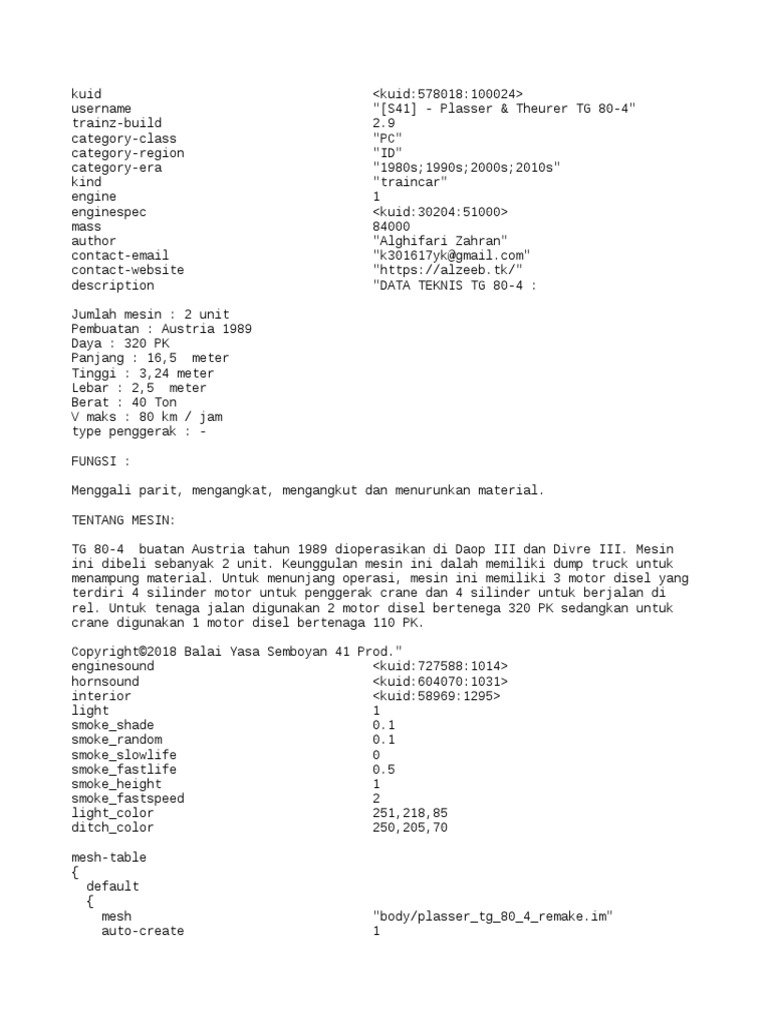 kuid <kuid:578018:100024>
username "[S41] - Plasser & Theurer TG 80-4"
trainz-build 2.9
category-class "PC"
category-region "ID"
category-era "1980s;1990s;2000s;2010s"
kind "traincar"
engine 1
enginespec <kuid:30204:51000>
mass 84000
author "Alghifari Zahran"
contact-email "k301617yk@gmail.com"
contact-website "https://alzeeb.tk/"
description "DATA TEKNIS TG 80-4 :

Jumlah mesin : 2 unit
Pembuatan : Austria 1989
Daya : 320 PK
Panjang : 16,5 meter
Tinggi : 3,24 meter
Lebar : 2,5 meter
Berat : 40 Ton
V maks : 80 km / jam
type penggerak : -

FUNGSI :

Menggali parit, mengangkat, mengangkut dan menurunkan material.

TENTANG MESIN:

TG 80-4 buatan Austria tahun 1989 dioperasikan di Daop III dan Divre III. Mesin ini dibeli sebanyak 2 unit. Keunggulan mesin ini dalah memiliki dump truck untuk menampung material. Untuk menunjang operasi, mesin ini memiliki 3 motor disel yang terdiri 4 silinder motor untuk penggerak crane dan 4 silinder untuk berjalan di rel. Untuk tenaga jalan digunakan 2 motor disel bertenega 320 PK sedangkan untuk crane digunakan 1 motor disel bertenaga 110 PK.

Copyright©2018 Balai Yasa Semboyan 41 Prod."
enginesound <kuid:727588:1014>
hornsound <kuid:604070:1031>
interior <kuid:58969:1295>
light 1
smoke_shade 0.1
smoke_random 0.1
smoke_slowlife 0
smoke_fastlife 0.5
smoke_height 1
smoke_fastspeed 2
light_color 251,218,85
ditch_color 250,205,70

mesh-table
{
default
{
mesh "body/plasser_tg_80_4_remake.im"
auto-create 1